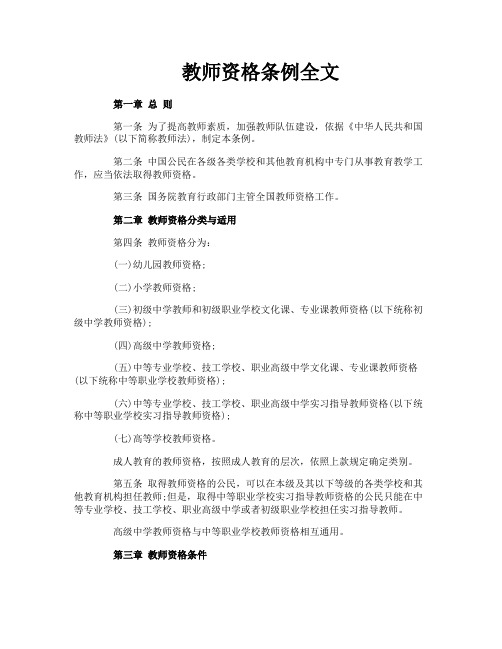 教师资格条例全文

第一章 总 则

第一条 为了提高教师素质，加强教师队伍建设，依据《中华人民共和国教师法》(以下简称教师法)，制定本条例。

第二条 中国公民在各级各类学校和其他教育机构中专门从事教育教学工作，应当依法取得教师资格。

第三条 国务院教育行政部门主管全国教师资格工作。

第二章 教师资格分类与适用

第四条 教师资格分为：

(一)幼儿园教师资格；

(二)小学教师资格；

(三)初级中学教师和初级职业学校文化课、专业课教师资格(以下统称初级中学教师资格)；

(四)高级中学教师资格；

(五)中等专业学校、技工学校、职业高级中学文化课、专业课教师资格(以下统称中等职业学校教师资格)；

(六)中等专业学校、技工学校、职业高级中学实习指导教师资格(以下统称中等职业学校实习指导教师资格)；

(七)高等学校教师资格。

成人教育的教师资格，按照成人教育的层次，依照上款规定确定类别。

第五条 取得教师资格的公民，可以在本级及其以下等级的各类学校和其他教育机构担任教师；但是，取得中等职业学校实习指导教师资格的公民只能在中等专业学校、技工学校、职业高级中学或者初级职业学校担任实习指导教师。

高级中学教师资格与中等职业学校教师资格相互通用。

第三章 教师资格条件